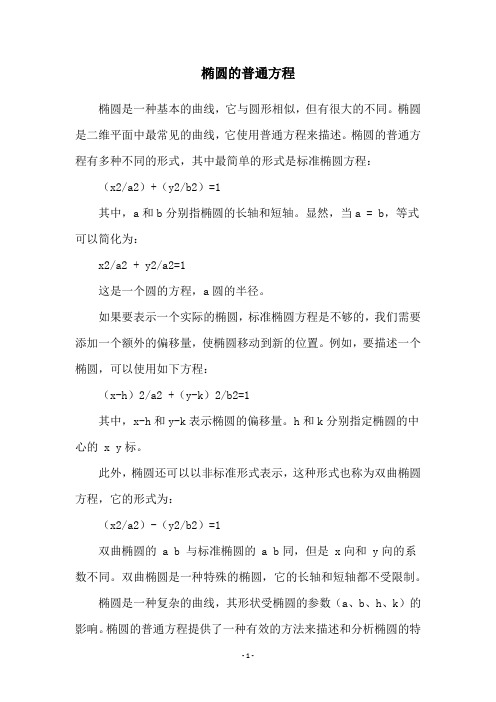 椭圆的普通方程

椭圆是一种基本的曲线，它与圆形相似，但有很大的不同。椭圆是二维平面中最常见的曲线，它使用普通方程来描述。椭圆的普通方程有多种不同的形式，其中最简单的形式是标准椭圆方程：

（x2/a2）+（y2/b2）=1

其中，a 和 b 分别指椭圆的长轴和短轴。显然，当 a = b，等式可以简化为：

x2/a2 + y2/a2=1

这是一个圆的方程，a 圆的半径。

如果要表示一个实际的椭圆，标准椭圆方程是不够的，我们需要添加一个额外的偏移量，使椭圆移动到新的位置。例如，要描述一个椭圆，可以使用如下方程：

（x-h）2/a2 +（y-k）2/b2=1

其中，x-h 和 y-k 表示椭圆的偏移量。h 和 k 分别指定椭圆的中心的 x y 标。

此外，椭圆还可以以非标准形式表示，这种形式也称为双曲椭圆方程，它的形式为：

（x2/a2）-（y2/b2）=1

双曲椭圆的 a b 与标准椭圆的 a b 同，但是 x 向和 y 向的系数不同。双曲椭圆是一种特殊的椭圆，它的长轴和短轴都不受限制。

椭圆是一种复杂的曲线，其形状受椭圆的参数（a、b、h、k）的影响。椭圆的普通方程提供了一种有效的方法来描述和分析椭圆的特

- 1 -